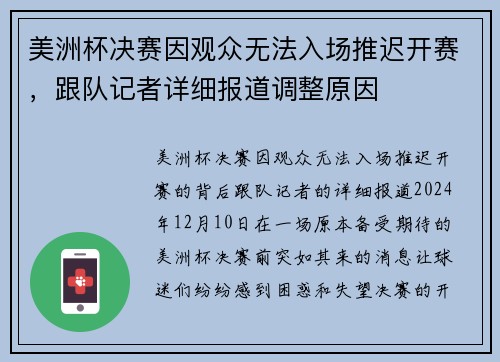 美洲杯决赛因观众无法入场推迟开赛，跟队记者详细报道调整原因

美洲杯决赛因观众无法入场推迟开赛的背后跟队记者的详细报道2024年12月10日在一场原本备受期待的美洲杯决赛前突如其来的消息让球迷们纷纷感到困惑和失望决赛的开